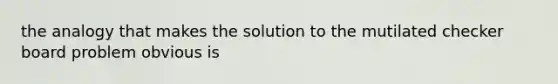 the analogy that makes the solution to the mutilated checker board problem obvious is